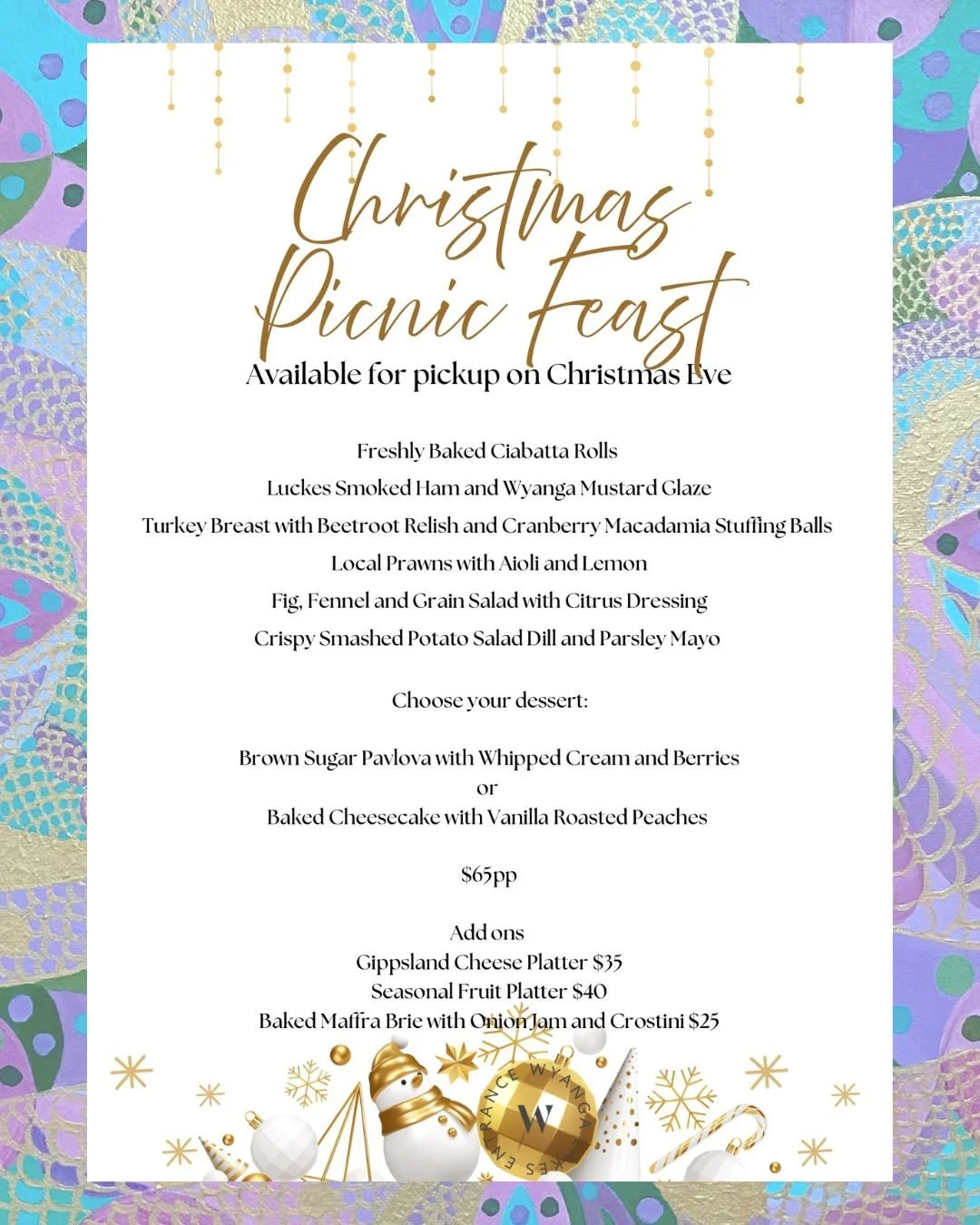 Christmas Picnic Feast

Available for pickup on Christmas Eve

Freshly Baked Ciabatta Rolls

Luckes Smoked Ham and Wyanga Mustard Glaze

Turkey Breast with Beetroot Relish and Cranberry Macadamia Stuffing Balls

Local Prawns with Aioli and Lemon

Fig, Fennel and Grain Salad with Citrus Dressing

Crispy Smashed Potato Salad Dill and Parsley Mayo

Choose your dessert:

Brown Sugar Pavlova with Whipped Cream and Berries
or
Baked Cheesecake with Vanilla Roasted Peaches

$65pp

Add ons
Gippsland Cheese Platter $35
Seasonal Fruit Platter $40
Baked Maffra Brie with Onion Jam and Crostini $25

WYANGA LAKES ENTRANCE
W